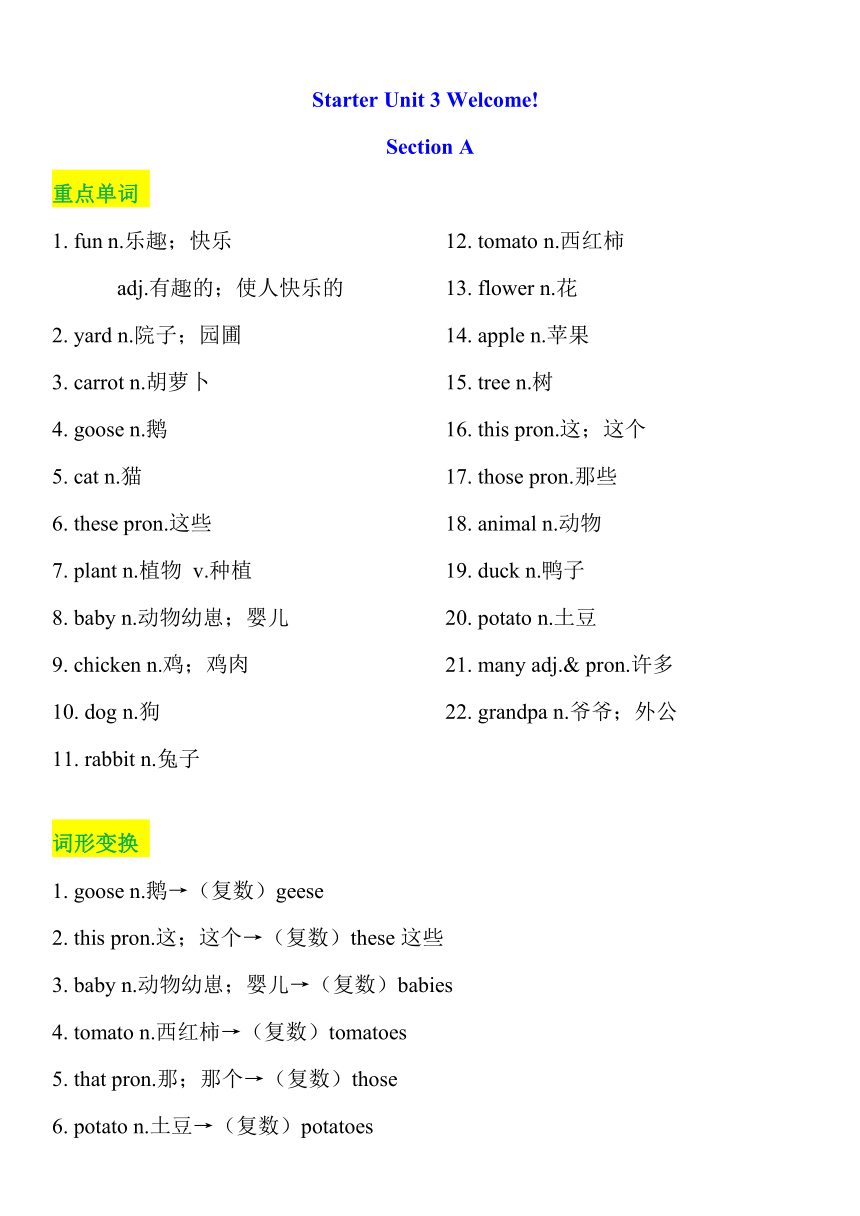 Starter Unit 3 Welcome!

Section A

重点单词

1. fun n.乐趣；快乐

adj.有趣的；使人快乐的

2. yard n.院子；园圃

3. carrot n.胡萝卜

4. goose n.鹅

5. cat n.猫

6. these pron.这些

7. plant n.植物 v.种植

8. baby n.动物幼崽；婴儿

9. chicken n.鸡；鸡肉

10. dog n.狗

11. rabbit n.兔子

12. tomato n.西红柿

13. flower n.花

14. apple n.苹果

15. tree n.树

16. this pron.这；这个

17. those pron.那些

18. animal n.动物

19. duck n.鸭子

20. potato n.土豆

21. many adj.& pron.许多

22. grandpa n.爷爷；外公

词形变换

1. goose n.鹅→（复数）geese

2. this pron.这；这个→（复数）these 这些

3. baby n.动物幼崽；婴儿→（复数）babies

4. tomato n.西红柿→（复数）tomatoes

5. that pron.那；那个→（复数）those

6. potato n.土豆→（复数）potatoes